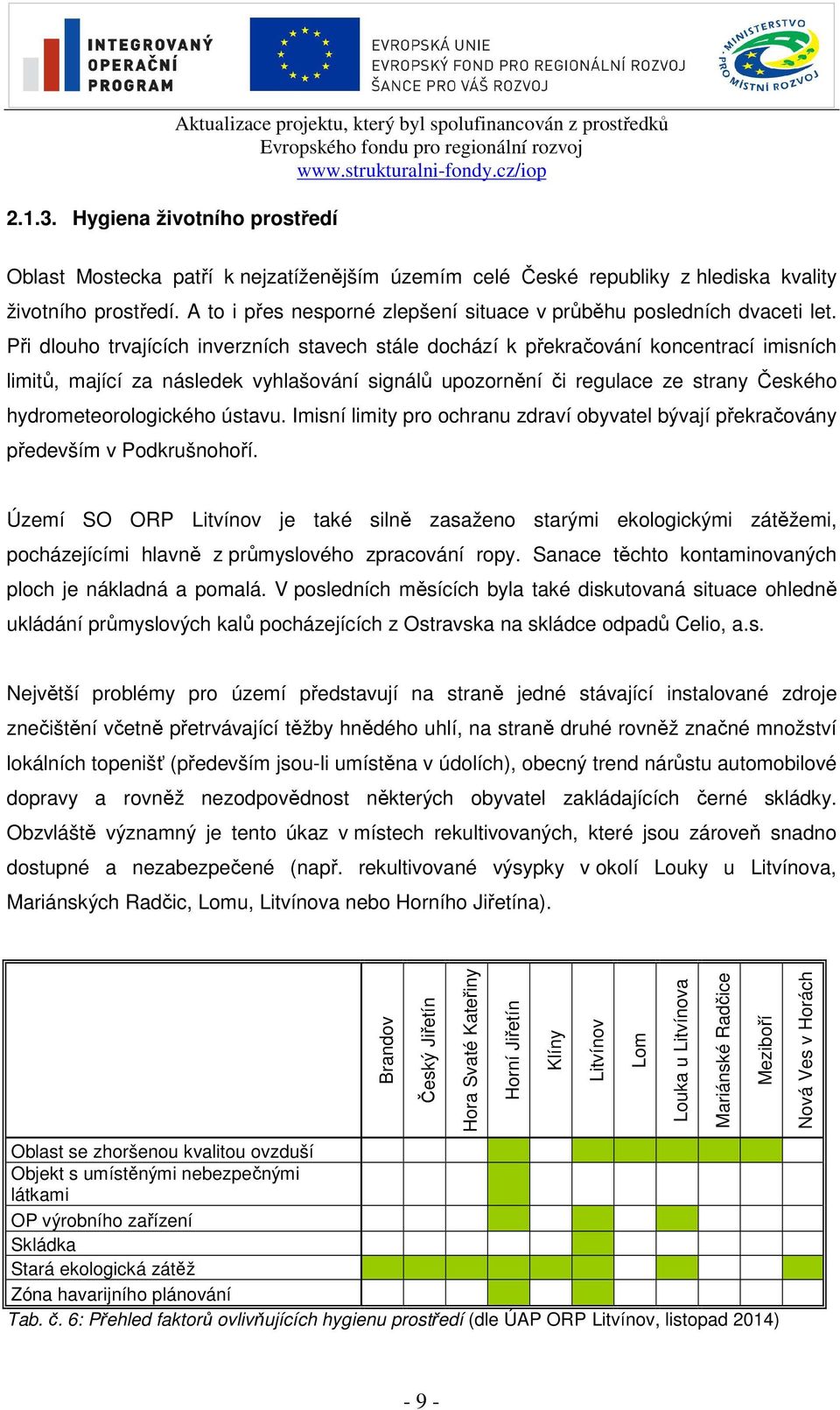 INTEGROVANÝ OPERAČNÍ PROGRAM

EVROPSKÁ UNIE
EVROPSKÝ FOND PRO REGIONÁLNÍ ROZVOJ
ŠANCE PRO VÁŠ ROZVOJ

MINISTERSTVO PRO MÍSTNÍ ROZVOJ

Aktualizace projektu, který byl spolufinancován z prostředků Evropského fondu pro regionální rozvoj
www.strukturalni-fondy.cz/iop

2.1.3. Hygiena životního prostředí

Oblast Mostecka patří k nejzatíženějším územím celé České republiky z hlediska kvality životního prostředí. A to i přes nesporné zlepšení situace v průběhu posledních dvaceti let. Při dlouho trvajících inverzních stavech stále dochází k překračování koncentrací imisních limitů, mající za následek vyhlašování signálů upozornění či regulace ze strany Českého hydrometeorologického ústavu. Imisní limity pro ochranu zdraví obyvatel bývají překračovány především v Podkrušnohoří.

Území SO ORP Litvínov je také silně zasaženo starými ekologickými zátěžemi, pocházejícími hlavně z průmyslového zpracování ropy. Sanace těchto kontaminovaných ploch je nákladná a pomalá. V posledních měsících byla také diskutovaná situace ohledně ukládání průmyslových kalů pocházejících z Ostravska na skládce odpadů Celio, a.s.

Největší problémy pro území představují na straně jedné stávající instalované zdroje znečištění včetně přetrvávající těžby hnědého uhlí, na straně druhé rovněž značné množství lokálních topenišť (především jsou-li umístěna v údolích), obecný trend nárůstu automobilové dopravy a rovněž nezodpovědnost některých obyvatel zakládajících černé skládky. Obzvláště významný je tento úkaz v místech rekultivovaných, které jsou zároveň snadno dostupné a nezabezpečené (např. rekultivované výsypky v okolí Louky u Litvínova, Mariánských Radčic, Lomu, Litvínova nebo Horního Jiřetína).

| | Brandov | Český Jiřetín | Hora Svaté Kateřiny | Horní Jiřetín | Klíny | Litvínov | Lom | Louka u Litvínova | Mariánské Radčice | Meziboří | Nová Ves v Horách |
|---|---|---|---|---|---|---|---|---|---|---|---|
| Oblast se zhoršenou kvalitou ovzduší | | | | | | | | | | | |
| Objekt s umístěnými nebezpečnými látkami | | | | | | | | | | | |
| OP výrobního zařízení | | | | | | | | | | | |
| Skládka | | | | | | | | | | | |
| Stará ekologická zátěž | | | | | | | | | | | |
| Zóna havarijního plánování | | | | | | | | | | | |

Tab. č. 6: Přehled faktorů ovlivňujících hygienu prostředí (dle ÚAP ORP Litvínov, listopad 2014)

- 9 -